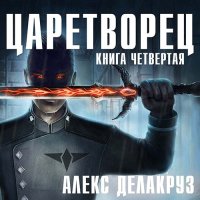 ЦАРЕТВОРЕЦ
КНИГА ЧЕТВЕРТАЯ

АЛЕКС ДЕЛАКРУЗ